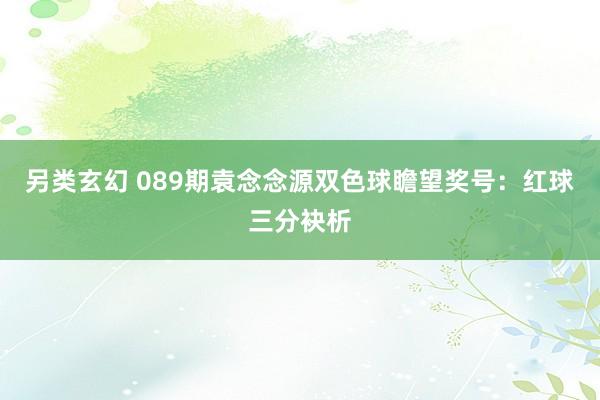 另类玄幻 089期袁念念源双色球瞻望奖号：红球三分袂析